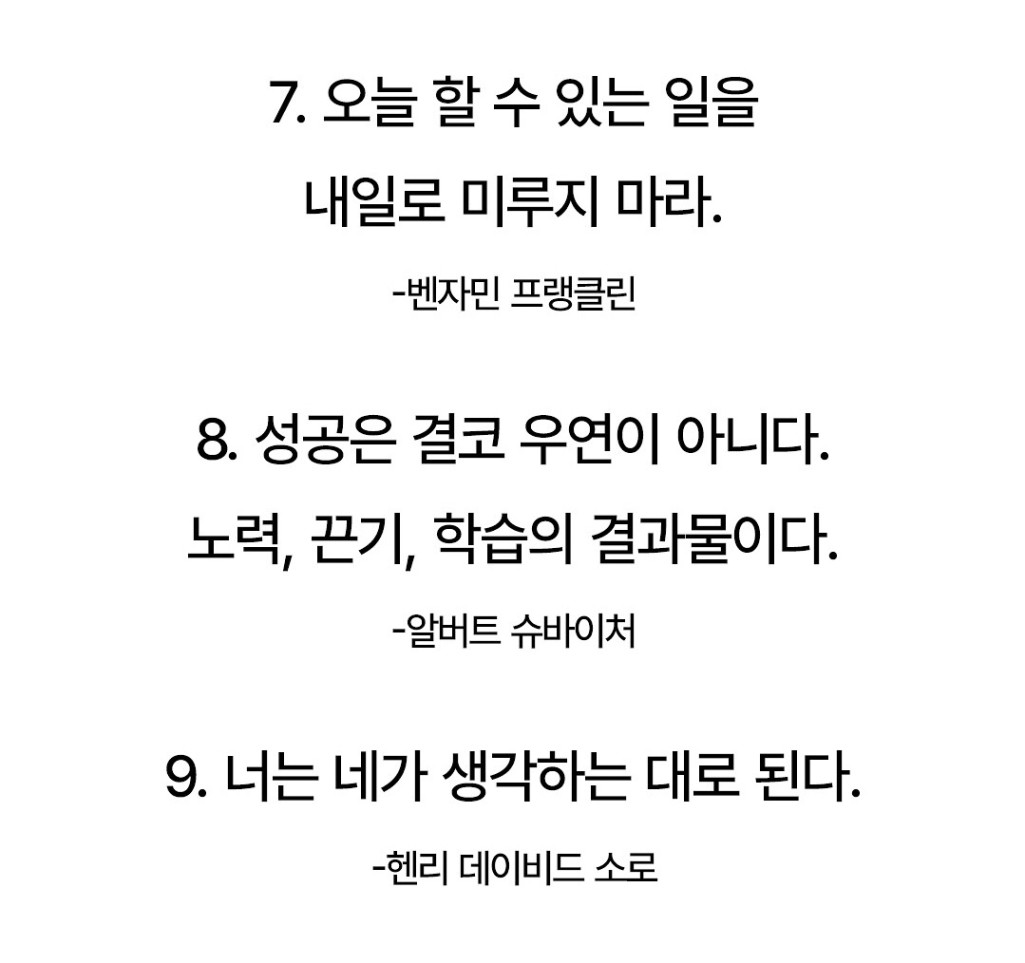 7. 오늘 할 수 있는 일을
내일로 미루지 마라.

-벤자민 프랭클린

8. 성공은 결코 우연이 아니다.
노력, 끈기, 학습의 결과물이다.

-알버트 슈바이처

9. 너는 네가 생각하는 대로 된다.

-헨리 데이비드 소로